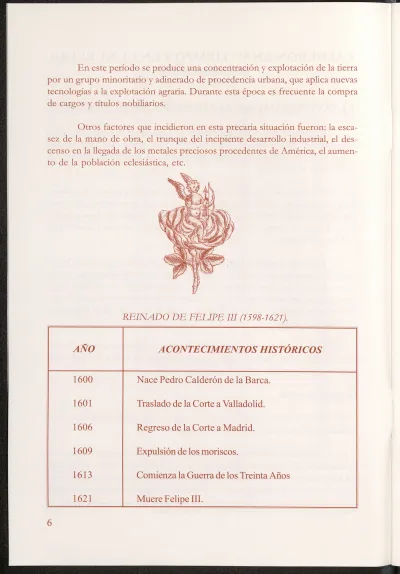 En este período se produce una concentración y explotación de la tierra por un grupo minoritario y adinerado de procedencia urbana, que aplica nuevas tecnologías a la explotación agraria. Durante esta época es frecuente la compra de cargos y títulos nobiliarios.

Otros factores que incidieron en esta precaria situación fueron: la escasez de la mano de obra, el trunque del incipiente desarrollo industrial, el descenso en la llegada de los metales preciosos procedentes de América, el aumento de la población eclesiástica, etc.

REINADO DE FELIPE III (1598-1621).

| AÑO | ACONTECIMIENTOS HISTÓRICOS |
|---|---|
| 1600 | Nace Pedro Calderón de la Barca. |
| 1601 | Traslado de la Corte a Valladolid. |
| 1606 | Regreso de la Corte a Madrid. |
| 1609 | Expulsión de los moriscos. |
| 1613 | Comienza la Guerra de los Treinta Años |
| 1621 | Muere Felipe III. |

6